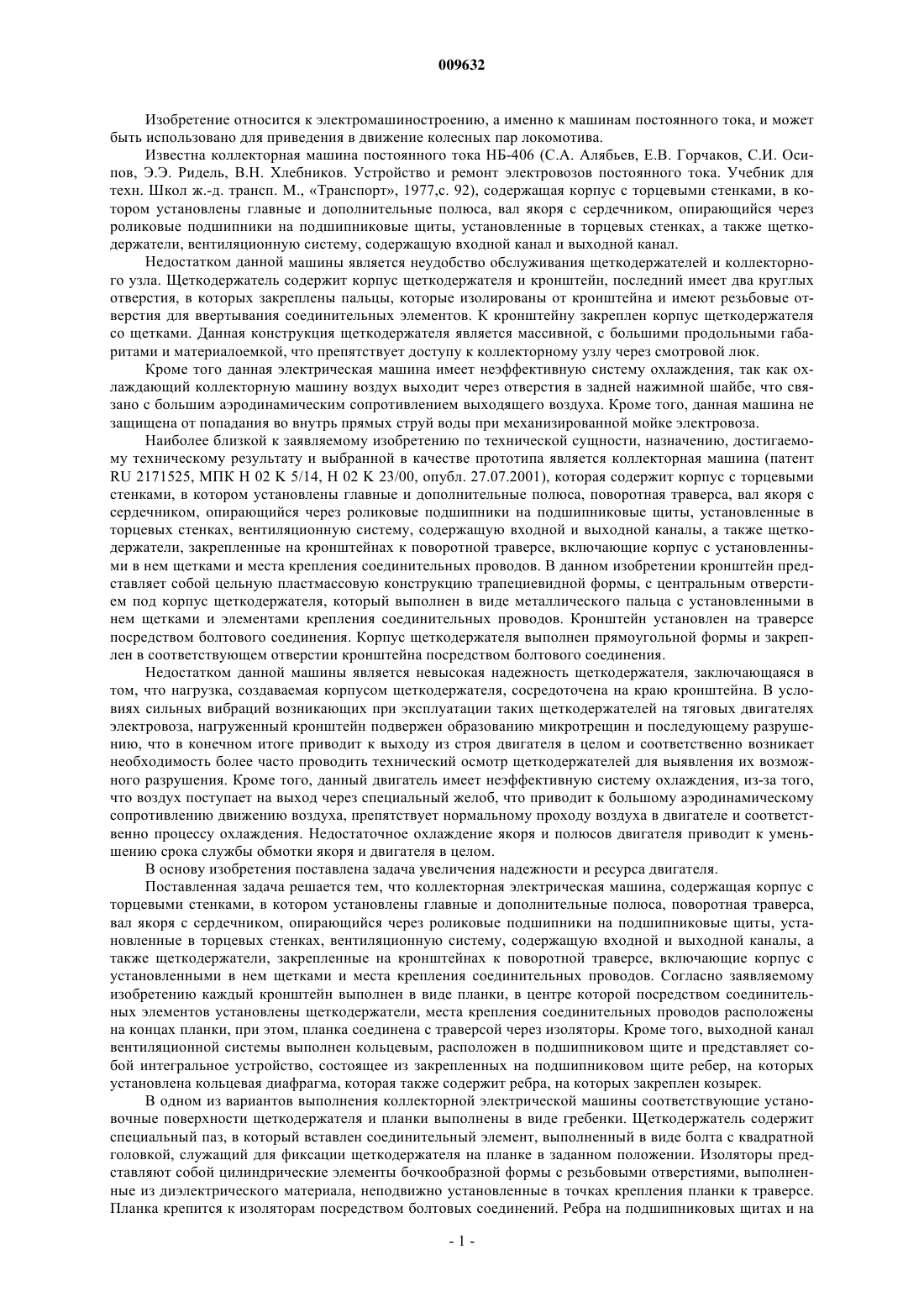 009632

Изобретение относится к электромашиностроению, а именно к машинам постоянного тока, и может быть использовано для приведения в движение колесных пар локомотива.

Известна коллекторная машина постоянного тока НБ-406 (С.А. Алябьев, Е.В. Горчаков, С.И. Осипов, Э.Э. Ридель, В.Н. Хлебников. Устройство и ремонт электровозов постоянного тока. Учебник для техн. Школ ж.-д. трансп. М., «Транспорт», 1977,с. 92), содержащая корпус с торцевыми стенками, в котором установлены главные и дополнительные полюса, вал якоря с сердечником, опирающийся через роликовые подшипники на подшипниковые щиты, установленные в торцевых стенках, а также щеткодержатели, вентиляционную систему, содержащую входной канал и выходной канал.

Недостатком данной машины является неудобство обслуживания щеткодержателей и коллекторного узла. Щеткодержатель содержит корпус щеткодержателя и кронштейн, последний имеет два круглых отверстия, в которых закреплены пальцы, которые изолированы от кронштейна и имеют резьбовые отверстия для ввертывания соединительных элементов. К кронштейну закреплен корпус щеткодержателя со щетками. Данная конструкция щеткодержателя является массивной, с большими продольными габаритами и материалоемкой, что препятствует доступу к коллекторному узлу через смотровой люк.

Кроме того данная электрическая машина имеет неэффективную систему охлаждения, так как охлаждающий коллекторную машину воздух выходит через отверстия в задней нажимной шайбе, что связано с большим аэродинамическим сопротивлением выходящего воздуха. Кроме того, данная машина не защищена от попадания во внутрь прямых струй воды при механизированной мойке электровоза.

Наиболее близкой к заявляемому изобретению по технической сущности, назначению, достигаемому техническому результату и выбранной в качестве прототипа является коллекторная машина (патент RU 2171525, МПК H 02 K 5/14, H 02 K 23/00, опубл. 27.07.2001), которая содержит корпус с торцевыми стенками, в котором установлены главные и дополнительные полюса, поворотная траверса, вал якоря с сердечником, опирающийся через роликовые подшипники на подшипниковые щиты, установленные в торцевых стенках, вентиляционную систему, содержащую входной и выходной каналы, а также щеткодержатели, закрепленные на кронштейнах к поворотной траверсе, включающие корпус с установленными в нем щетками и места крепления соединительных проводов. В данном изобретении кронштейн представляет собой цельную пластмассовую конструкцию трапециевидной формы, с центральным отверстием под корпус щеткодержателя, который выполнен в виде металлического пальца с установленными в нем щетками и элементами крепления соединительных проводов. Кронштейн установлен на траверсе посредством болтового соединения. Корпус щеткодержателя выполнен прямоугольной формы и закреплен в соответствующем отверстии кронштейна посредством болтового соединения.

Недостатком данной машины является невысокая надежность щеткодержателя, заключающаяся в том, что нагрузка, создаваемая корпусом щеткодержателя, сосредоточена на краю кронштейна. В условиях сильных вибраций возникающих при эксплуатации таких щеткодержателей на тяговых двигателях электровоза, нагруженный кронштейн подвержен образованию микротрещин и последующему разрушению, что в конечном итоге приводит к выходу из строя двигателя в целом и соответственно возникает необходимость более часто проводить технический осмотр щеткодержателей для выявления их возможного разрушения. Кроме того, данный двигатель имеет неэффективную систему охлаждения, из-за того, что воздух поступает на выход через специальный желоб, что приводит к большому аэродинамическому сопротивлению движению воздуха, препятствует нормальному проходу воздуха в двигателе и соответственно процессу охлаждения. Недостаточное охлаждение якоря и полюсов двигателя приводит к уменьшению срока службы обмотки якоря и двигателя в целом.

В основу изобретения поставлена задача увеличения надежности и ресурса двигателя.

Поставленная задача решается тем, что коллекторная электрическая машина, содержащая корпус с торцевыми стенками, в котором установлены главные и дополнительные полюса, поворотная траверса, вал якоря с сердечником, опирающийся через роликовые подшипники на подшипниковые щиты, установленные в торцевых стенках, вентиляционную систему, содержащую входной и выходной каналы, а также щеткодержатели, закрепленные на кронштейнах к поворотной траверсе, включающие корпус с установленными в нем щетками и места крепления соединительных проводов. Согласно заявляемому изобретению каждый кронштейн выполнен в виде планки, в центре которой посредством соединительных элементов установлены щеткодержатели, места крепления соединительных проводов расположены на концах планки, при этом, планка соединена с траверсой через изоляторы. Кроме того, выходной канал вентиляционной системы выполнен кольцевым, расположен в подшипниковом щите и представляет собой интегральное устройство, состоящее из закрепленных на подшипниковом щите ребер, на которых установлена кольцевая диафрагма, которая также содержит ребра, на которых закреплен козырек.

В одном из вариантов выполнения коллекторной электрической машины соответствующие установочные поверхности щеткодержателя и планки выполнены в виде гребенки. Щеткодержатель содержит специальный паз, в который вставлен соединительный элемент, выполненный в виде болта с квадратной головкой, служащий для фиксации щеткодержателя на планке в заданном положении. Изоляторы представляют собой цилиндрические элементы бочкообразной формы с резьбовыми отверстиями, выполненные из диэлектрического материала, неподвижно установленные в точках крепления планки к траверсе. Планка крепится к изоляторам посредством болтовых соединений. Ребра на подшипниковых щитах и на

- 1 -